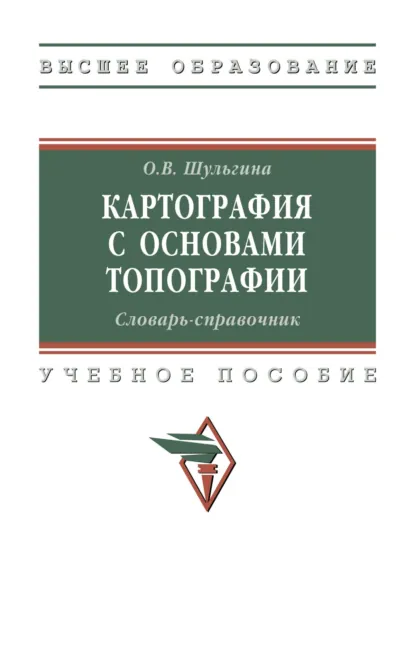 ВЫСШЕЕ ОБРАЗОВАНИЕ

О.В. Шульгина

КАРТОГРАФИЯ С ОСНОВАМИ ТОПОГРАФИИ

Словарь-справочник

УЧЕБНОЕ ПОСОБИЕ